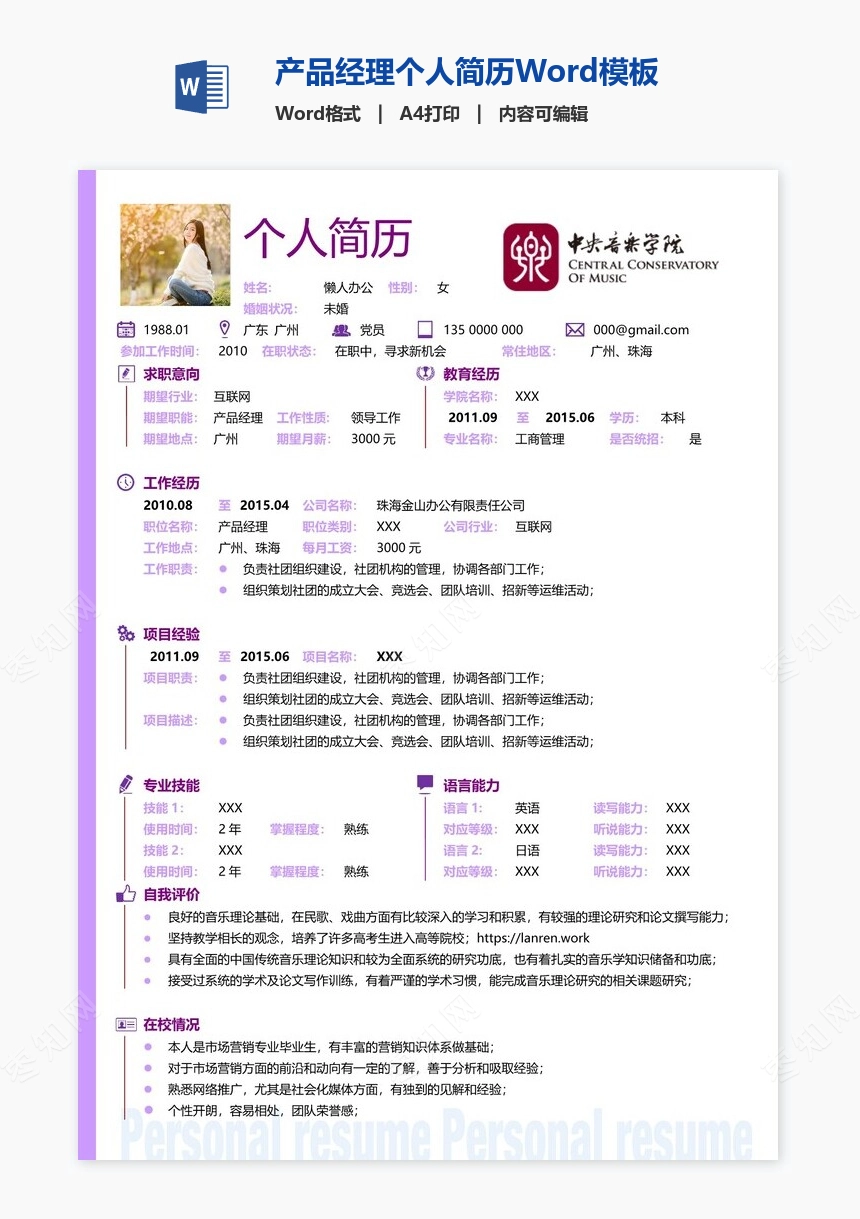 W

产品经理个人简历Word模板

Word格式 | A4打印 | 内容可编辑

个人简历

中央音乐学院
CENTRAL CONSERVATORY OF MUSIC

姓名: 懒人办公 性别: 女
婚姻状况: 未婚

1988.01 广东 广州 党员 135 0000 000 000@gmail.com
参加工作时间: 2010 在职状态: 在职中，寻求新机会 常住地区: 广州、珠海

求职意向
期望行业: 互联网
期望职能: 产品经理 工作性质: 领导工作
期望地点: 广州 期望月薪: 3000 元

教育经历
学院名称: XXX
2011.09 至 2015.06 学历: 本科
专业名称: 工商管理 是否统招: 是

工作经历
2010.08 至 2015.04 公司名称: 珠海金山办公有限责任公司
职位名称: 产品经理 职位类别: XXX 公司行业: 互联网
工作地点: 广州、珠海 每月工资: 3000 元
工作职责: 负责社团组织建设，社团机构的管理，协调各部门工作；
组织策划社团的成立大会、竞选会、团队培训、招新等运维活动；

项目经验
2011.09 至 2015.06 项目名称: XXX
项目职责: 负责社团组织建设，社团机构的管理，协调各部门工作；
组织策划社团的成立大会、竞选会、团队培训、招新等运维活动；
项目描述: 负责社团组织建设，社团机构的管理，协调各部门工作；
组织策划社团的成立大会、竞选会、团队培训、招新等运维活动；

专业技能
技能 1: XXX
使用时间: 2 年 掌握程度: 熟练
技能 2: XXX
使用时间: 2 年 掌握程度: 熟练

语言能力
语言 1: 英语 读写能力: XXX
对应等级: XXX 听说能力: XXX
语言 2: 日语 读写能力: XXX
对应等级: XXX 听说能力: XXX

自我评价
良好的音乐理论基础，在民歌、戏曲方面有比较深入的学习和积累，有较强的理论研究和论文撰写能力；
坚持教学相长的观念，培养了许多高考生进入高等院校；https://lanren.work
具有全面的中国传统音乐理论知识和较为全面系统的研究功底，也有着扎实的音乐学知识储备和功底；
接受过系统的学术及论文写作训练，有着严谨的学术习惯，能完成音乐理论研究的相关课题研究；

在校情况
本人是市场营销专业毕业生，有丰富的营销知识体系做基础；
对于市场营销方面的前沿和动向有一定的了解，善于分析和吸取经验；
熟悉网络推广，尤其是社会化媒体方面，有独到的见解和经验；
个性开朗，容易相处，团队荣誉感；

Personal resume Personal resume